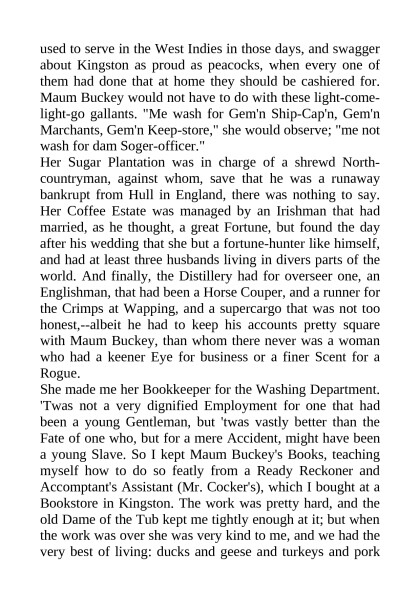 used to serve in the West Indies in those days, and swagger about Kingston as proud as peacocks, when every one of them had done that at home they should be cashiered for. Maum Buckey would not have to do with these light-come-light-go gallants. "Me wash for Gem'n Ship-Cap'n, Gem'n Marchants, Gem'n Keep-store," she would observe; "me not wash for dam Soger-officer."
Her Sugar Plantation was in charge of a shrewd North-countryman, against whom, save that he was a runaway bankrupt from Hull in England, there was nothing to say. Her Coffee Estate was managed by an Irishman that had married, as he thought, a great Fortune, but found the day after his wedding that she but a fortune-hunter like himself, and had at least three husbands living in divers parts of the world. And finally, the Distillery had for overseer one, an Englishman, that had been a Horse Couper, and a runner for the Crimps at Wapping, and a supercargo that was not too honest,--albeit he had to keep his accounts pretty square with Maum Buckey, than whom there never was a woman who had a keener Eye for business or a finer Scent for a Rogue.
She made me her Bookkeeper for the Washing Department. 'Twas not a very dignified Employment for one that had been a young Gentleman, but 'twas vastly better than the Fate of one who, but for a mere Accident, might have been a young Slave. So I kept Maum Buckey's Books, teaching myself how to do so featly from a Ready Reckoner and Accomptant's Assistant (Mr. Cocker's), which I bought at a Bookstore in Kingston. The work was pretty hard, and the old Dame of the Tub kept me tightly enough at it; but when the work was over she was very kind to me, and we had the very best of living: ducks and geese and turkeys and pork